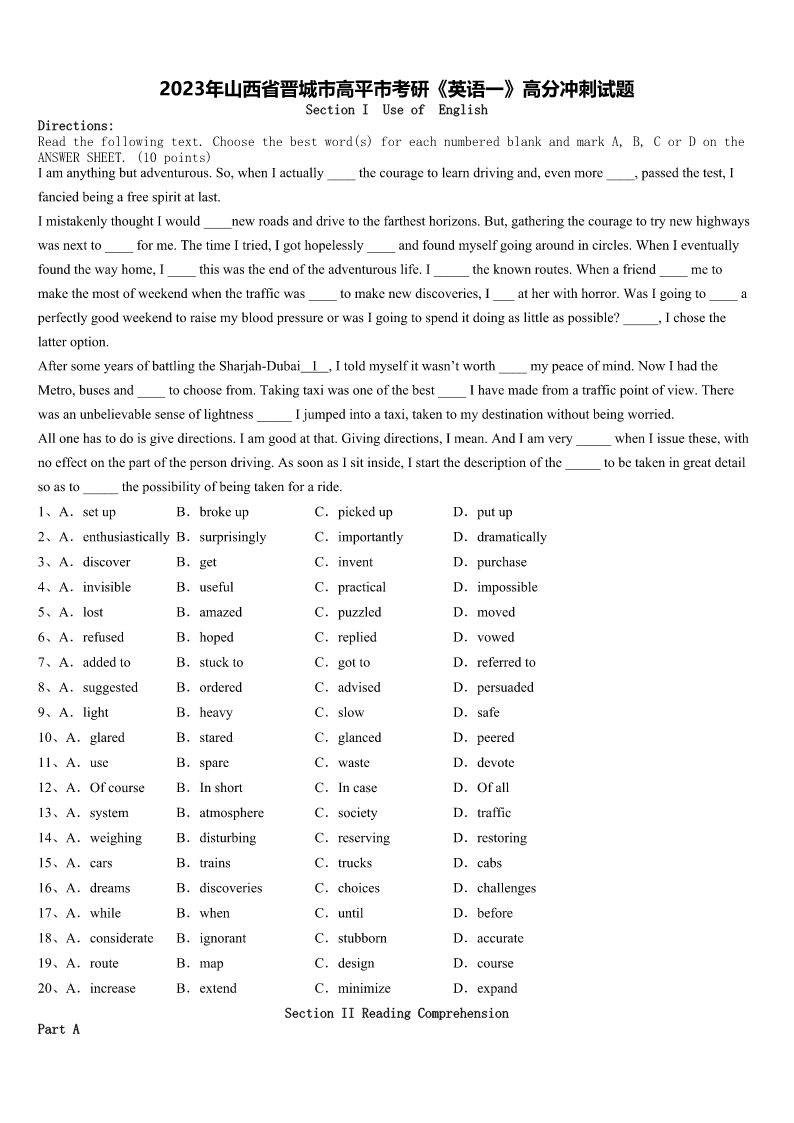 2023年山西省晋城市高平市考研《英语一》高分冲刺试题
Section I Use of English

Directions:
Read the following text. Choose the best word(s) for each numbered blank and mark A, B, C or D on the ANSWER SHEET. (10 points)

I am anything but adventurous. So, when I actually ____ the courage to learn driving and, even more ____, passed the test, I fancied being a free spirit at last.

I mistakenly thought I would ____new roads and drive to the farthest horizons. But, gathering the courage to try new highways was next to ____ for me. The time I tried, I got hopelessly ____ and found myself going around in circles. When I eventually found the way home, I ____ this was the end of the adventurous life. I _____ the known routes. When a friend ____ me to make the most of weekend when the traffic was ____ to make new discoveries, I ___ at her with horror. Was I going to ____ a perfectly good weekend to raise my blood pressure or was I going to spend it doing as little as possible? _____, I chose the latter option.

After some years of battling the Sharjah-Dubai__1__, I told myself it wasn't worth ____ my peace of mind. Now I had the Metro, buses and ____ to choose from. Taking taxi was one of the best ____ I have made from a traffic point of view. There was an unbelievable sense of lightness _____ I jumped into a taxi, taken to my destination without being worried.

All one has to do is give directions. I am good at that. Giving directions, I mean. And I am very _____ when I issue these, with no effect on the part of the person driving. As soon as I sit inside, I start the description of the _____ to be taken in great detail so as to _____ the possibility of being taken for a ride.

1、A. set up B. broke up C. picked up D. put up
2、A. enthusiastically B. surprisingly C. importantly D. dramatically
3、A. discover B. get C. invent D. purchase
4、A. invisible B. useful C. practical D. impossible
5、A. lost B. amazed C. puzzled D. moved
6、A. refused B. hoped C. replied D. vowed
7、A. added to B. stuck to C. got to D. referred to
8、A. suggested B. ordered C. advised D. persuaded
9、A. light B. heavy C. slow D. safe
10、A. glared B. stared C. glanced D. peered
11、A. use B. spare C. waste D. devote
12、A. Of course B. In short C. In case D. Of all
13、A. system B. atmosphere C. society D. traffic
14、A. weighing B. disturbing C. reserving D. restoring
15、A. cars B. trains C. trucks D. cabs
16、A. dreams B. discoveries C. choices D. challenges
17、A. while B. when C. until D. before
18、A. considerate B. ignorant C. stubborn D. accurate
19、A. route B. map C. design D. course
20、A. increase B. extend C. minimize D. expand

Section II Reading Comprehension

Part A